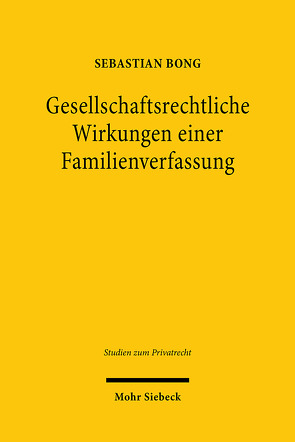 SEBASTIAN BONG

Gesellschaftsrechtliche Wirkungen einer Familienverfassung

Studien zum Privatrecht

Mohr Siebeck